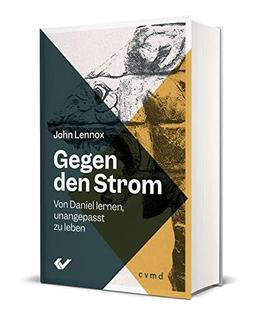 John Lennox

Gegen den Strom

Von Daniel lernen, unangepasst zu leben

cvmd